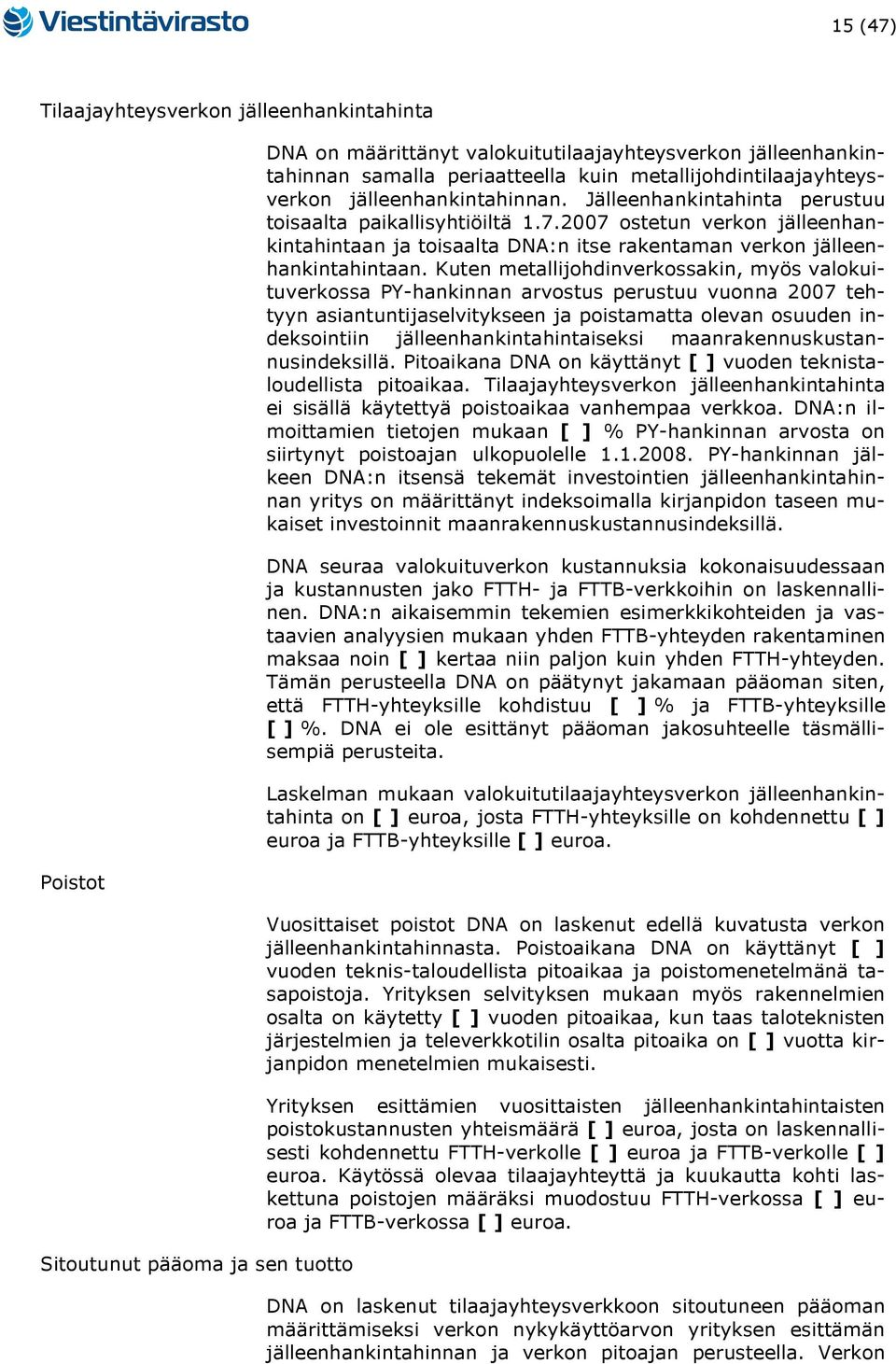 Viestintävirasto

15 (47)

Tilaajayhteysverkon jälleenhankintahinta

DNA on määrittänyt valokuitutilaajayhteysverkon jälleenhankintahinnan samalla periaatteella kuin metallijohdintilaajayhteysverkon jälleenhankintahinnan. Jälleenhankintahinta perustuu toisaalta paikallisyhtiöiltä 1.7.2007 ostetun verkon jälleenhankintahintaan ja toisaalta DNA:n itse rakentaman verkon jälleenhankintahintaan. Kuten metallijohdinverkossakin, myös valokuituverkossa PY-hankinnan arvostus perustuu vuonna 2007 tehtyyn asiantuntijaselvitykseen ja poistamatta olevan osuuden indeksointiin jälleenhankintahintaiseksi maanrakennuskustannusindeksillä. Pitoaikana DNA on käyttänyt [ ] vuoden teknistaloudellista pitoaikaa. Tilaajayhteysverkon jälleenhankintahinta ei sisällä käytettyä poistoaikaa vanhempaa verkkoa. DNA:n ilmoittamien tietojen mukaan [ ] % PY-hankinnan arvosta on siirtynyt poistoajan ulkopuolelle 1.1.2008. PY-hankinnan jälkeen DNA:n itsensä tekemät investointien jälleenhankintahinnan yritys on määrittänyt indeksoimalla kirjanpidon taseen mukaiset investoinnit maanrakennuskustannusindeksillä.

DNA seuraa valokuituverkon kustannuksia kokonaisuudessaan ja kustannusten jako FTTH- ja FTTB-verkkoihin on laskennallinen. DNA:n aikaisemmin tekemien esimerkkikohteiden ja vastaavien analyysien mukaan yhden FTTB-yhteyden rakentaminen maksaa noin [ ] kertaa niin paljon kuin yhden FTTH-yhteyden. Tämän perusteella DNA on päätynyt jakamaan pääoman siten, että FTTH-yhteyksille kohdistuu [ ] % ja FTTB-yhteyksille [ ] %. DNA ei ole esittänyt pääoman jakosuhteelle täsmällisempiä perusteita.

Laskelman mukaan valokuitutilaajayhteysverkon jälleenhankintahinta on [ ] euroa, josta FTTH-yhteyksille on kohdennettu [ ] euroa ja FTTB-yhteyksille [ ] euroa.

Poistot

Vuosittaiset poistot DNA on laskenut edellä kuvatusta verkon jälleenhankintahinnasta. Poistoaikana DNA on käyttänyt [ ] vuoden teknis-taloudellista pitoaikaa ja poistomenetelmänä tasapoistoja. Yrityksen selvityksen mukaan myös rakennelmien osalta on käytetty [ ] vuoden pitoaikaa, kun taas taloteknisten järjestelmien ja televerkkotilin osalta pitoaika on [ ] vuotta kirjanpidon menetelmien mukaisesti.

Yrityksen esittämien vuosittaisten jälleenhankintahintaisten poistokustannusten yhteismäärä [ ] euroa, josta on laskennallisesti kohdennettu FTTH-verkolle [ ] euroa ja FTTB-verkolle [ ] euroa. Käytössä olevaa tilaajayhteyttä ja kuukautta kohti laskettuna poistojen määräksi muodostuu FTTH-verkossa [ ] euroa ja FTTB-verkossa [ ] euroa.

Sitoutunut pääoma ja sen tuotto

DNA on laskenut tilaajayhteysverkkoon sitoutuneen pääoman määrittämiseksi verkon nykykäyttöarvon yrityksen esittämän jälleenhankintahinnan ja verkon pitoajan perusteella. Verkon